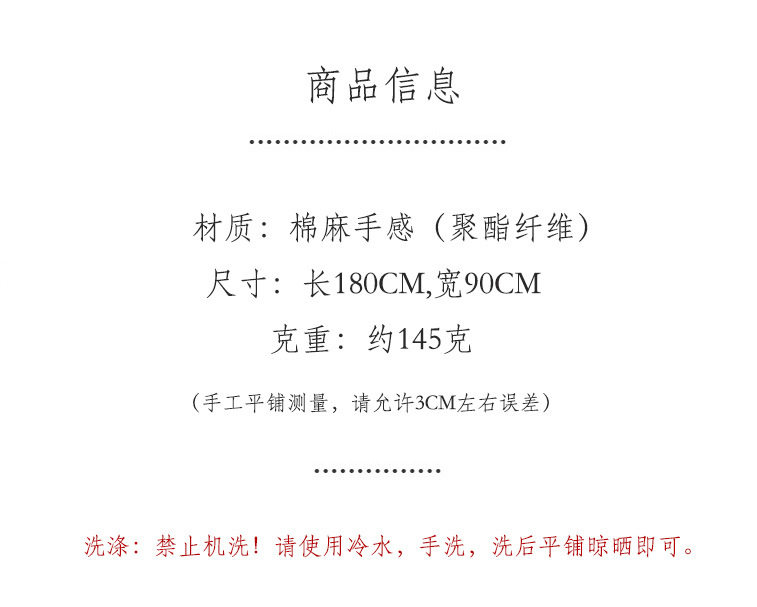 商品信息

材质：棉麻手感（聚酯纤维）

尺寸：长180CM,宽90CM

克重：约145克

（手工平铺测量，请允许3CM左右误差）

洗涤：禁止机洗！请使用冷水，手洗，洗后平铺晾晒即可。